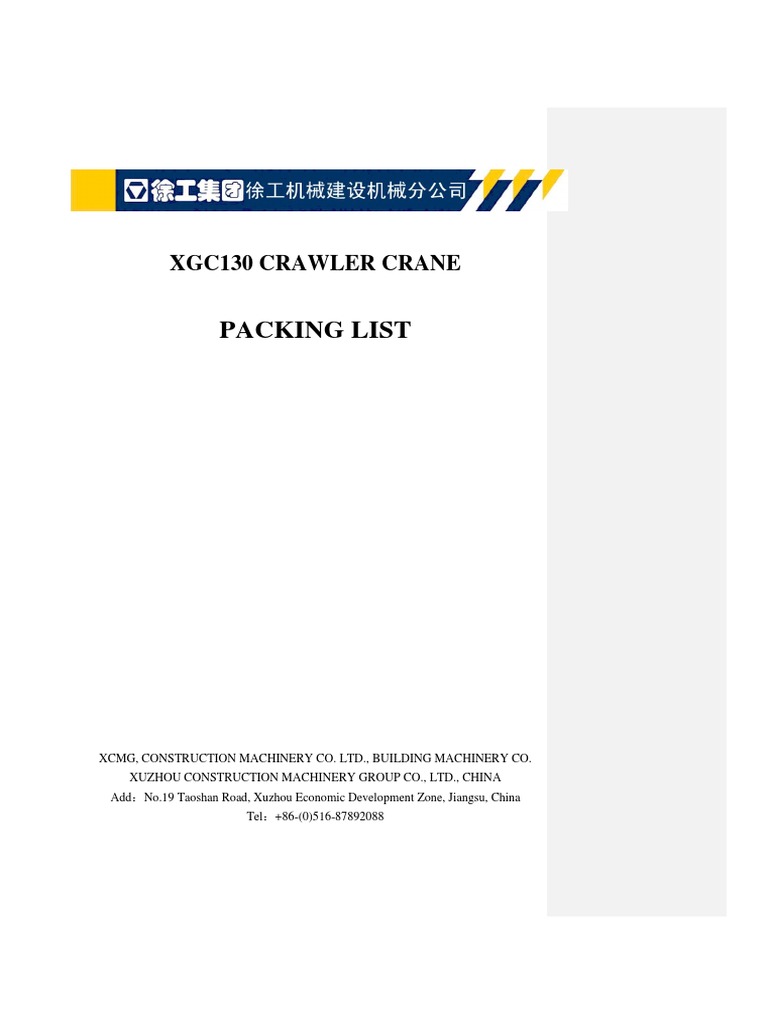 徐工集团 徐工机械建设机械分公司

XGC130 CRAWLER CRANE

PACKING LIST

XCMG, CONSTRUCTION MACHINERY CO. LTD., BUILDING MACHINERY CO.
XUZHOU CONSTRUCTION MACHINERY GROUP CO., LTD., CHINA
Add：No.19 Taoshan Road, Xuzhou Economic Development Zone, Jiangsu, China
Tel：+86-(0)516-87892088